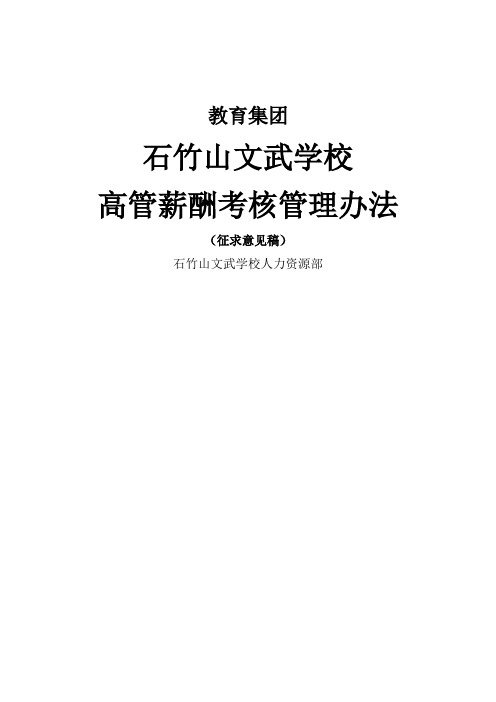 教育集团

石竹山文武学校

高管薪酬考核管理办法

（征求意见稿）

石竹山文武学校人力资源部